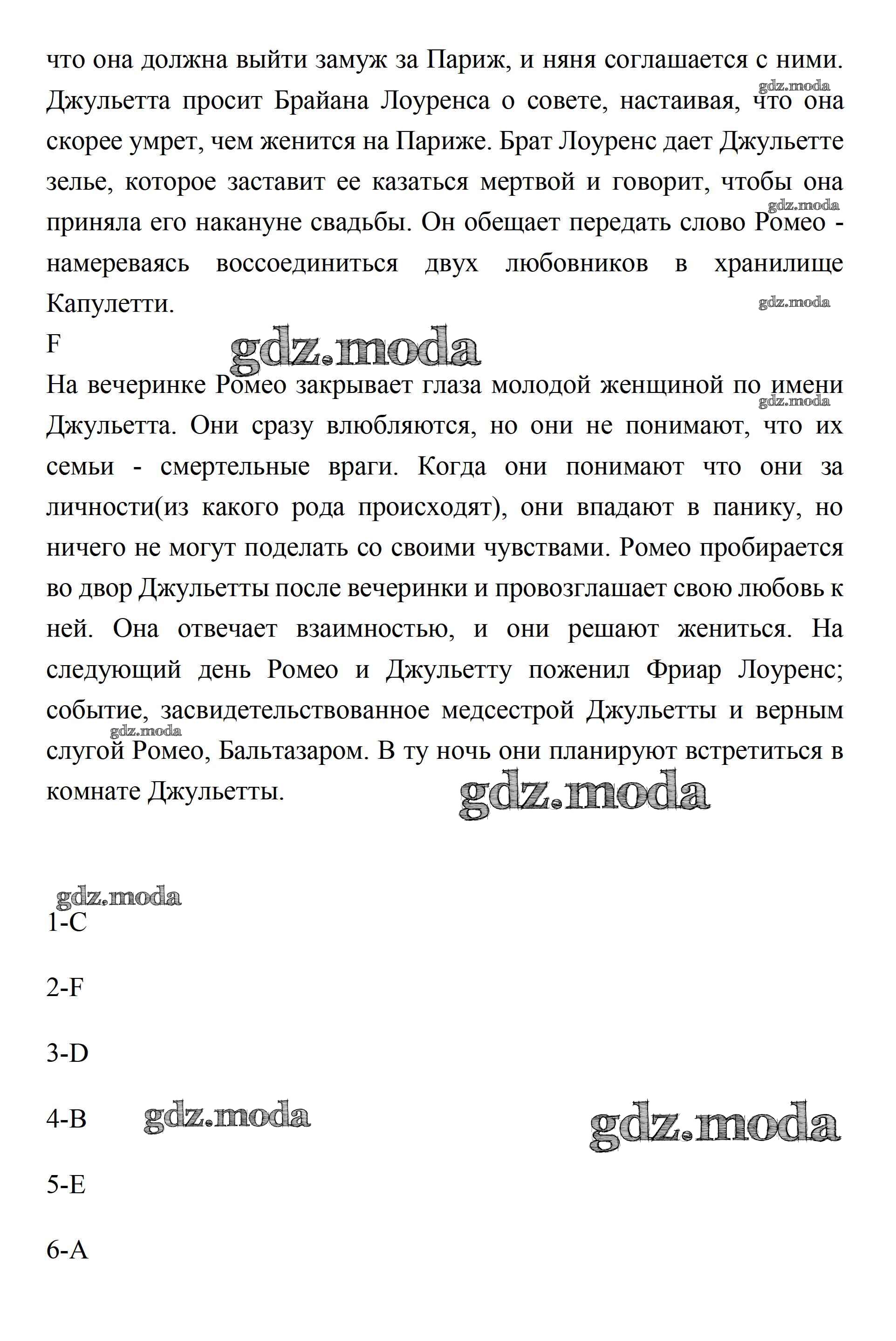 что она должна выйти замуж за Париж, и няня соглашается с ними. Джульетта просит Брайана Лоуренса о совете, настаивая, что она скорее умрет, чем женится на Париже. Брат Лоуренс дает Джульетте зелье, которое заставит ее казаться мертвой и говорит, чтобы она приняла его накануне свадьбы. Он обещает передать слово Ромео - намереваясь воссоединиться двух любовников в хранилище Капулетти.

gdz.moda

gdz.moda

gdz.moda

F

gdz.moda

На вечеринке Ромео закрывает глаза молодой женщиной по имени Джульетта. Они сразу влюбляются, но они не понимают, что их семьи - смертельные враги. Когда они понимают что они за личности(из какого рода происходят), они впадают в панику, но ничего не могут поделать со своими чувствами. Ромео пробирается во двор Джульетты после вечеринки и провозглашает свою любовь к ней. Она отвечает взаимностью, и они решают жениться. На следующий день Ромео и Джульетту поженил Фриар Лоуренс; событие, засвидетельствованное медсестрой Джульетты и верным слугой Ромео, Бальтазаром. В ту ночь они планируют встретиться в комнате Джульетты.

gdz.moda

gdz.moda

gdz.moda

gdz.moda

1-C

2-F

3-D

4-B

gdz.moda

gdz.moda

5-E

6-A